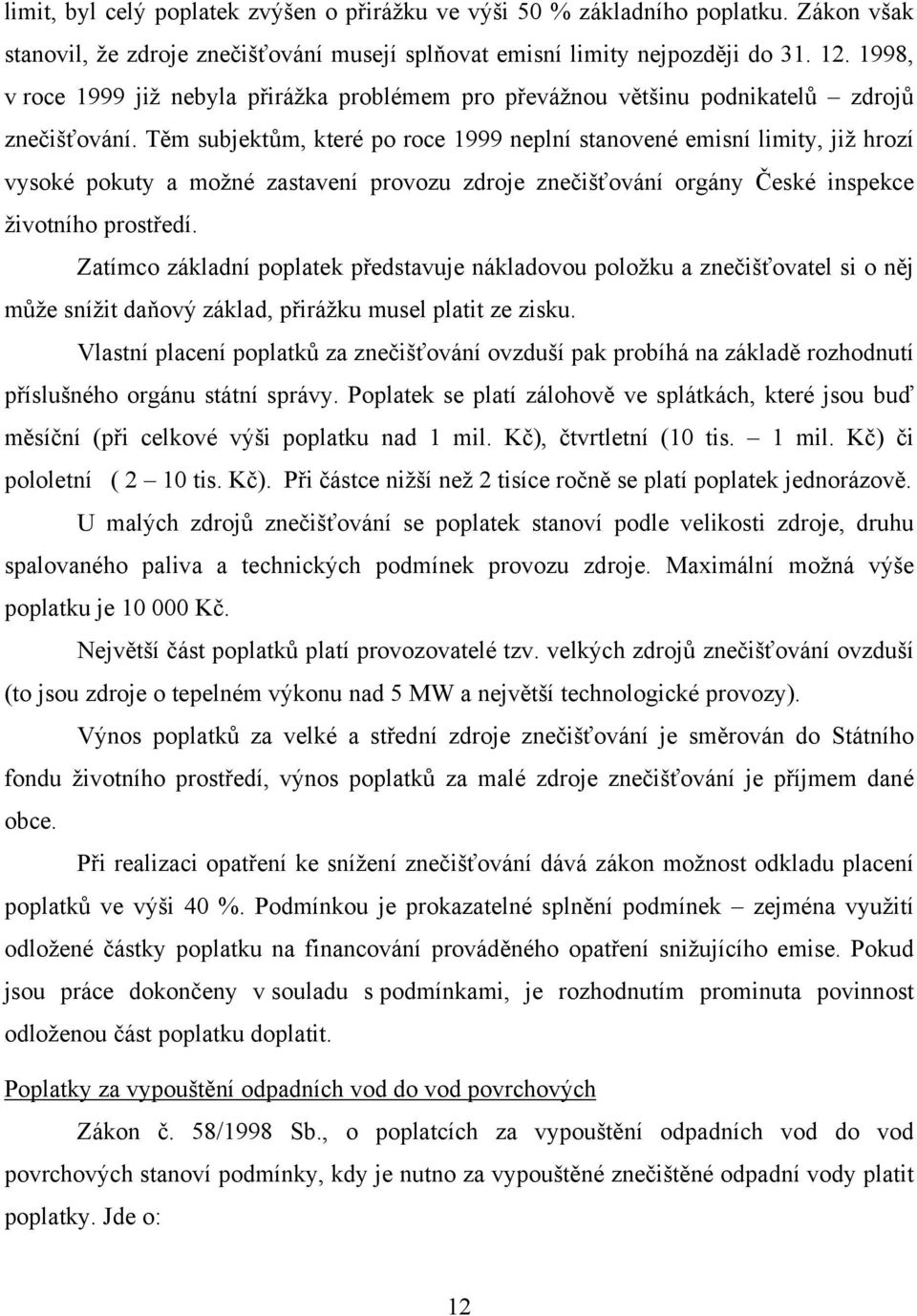 limit, byl celý poplatek zvýšen o přirážku ve výši 50 % základního poplatku. Zákon však stanovil, že zdroje znečišťování musejí splňovat emisní limity nejpozději do 31. 12. 1998, v roce 1999 již nebyla přirážka problémem pro převážnou většinu podnikatelů – zdrojů znečišťování. Těm subjektům, které po roce 1999 neplní stanovené emisní limity, již hrozí vysoké pokuty a možné zastavení provozu zdroje znečišťování orgány České inspekce životního prostředí.

Zatímco základní poplatek představuje nákladovou položku a znečišťovatel si o něj může snížit daňový základ, přirážku musel platit ze zisku.

Vlastní placení poplatků za znečišťování ovzduší pak probíhá na základě rozhodnutí příslušného orgánu státní správy. Poplatek se platí zálohově ve splátkách, které jsou buď měsíční (při celkové výši poplatku nad 1 mil. Kč), čtvrtletní (10 tis. – 1 mil. Kč) či pololetní ( 2 – 10 tis. Kč). Při částce nižší než 2 tisíce ročně se platí poplatek jednorázově.

U malých zdrojů znečišťování se poplatek stanoví podle velikosti zdroje, druhu spalovaného paliva a technických podmínek provozu zdroje. Maximální možná výše poplatku je 10 000 Kč.

Největší část poplatků platí provozovatelé tzv. velkých zdrojů znečišťování ovzduší (to jsou zdroje o tepelném výkonu nad 5 MW a největší technologické provozy).

Výnos poplatků za velké a střední zdroje znečišťování je směrován do Státního fondu životního prostředí, výnos poplatků za malé zdroje znečišťování je příjmem dané obce.

Při realizaci opatření ke snížení znečišťování dává zákon možnost odkladu placení poplatků ve výši 40 %. Podmínkou je prokazatelné splnění podmínek – zejména využití odložené částky poplatku na financování prováděného opatření snižujícího emise. Pokud jsou práce dokončeny v souladu s podmínkami, je rozhodnutím prominuta povinnost odloženou část poplatku doplatit.

Poplatky za vypouštění odpadních vod do vod povrchových

Zákon č. 58/1998 Sb., o poplatcích za vypouštění odpadních vod do vod povrchových stanoví podmínky, kdy je nutno za vypouštěné znečištěné odpadní vody platit poplatky. Jde o:

12